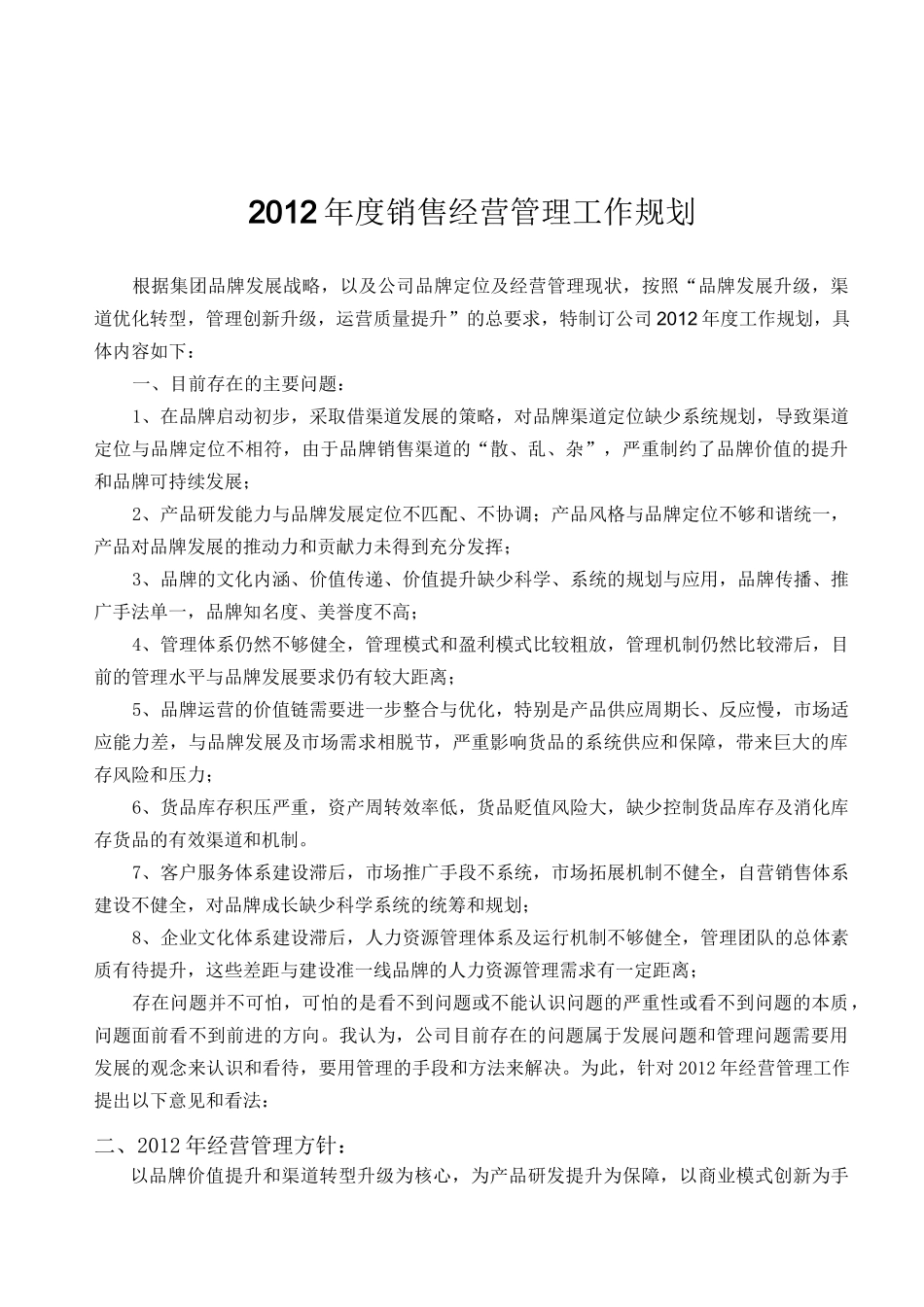 2012年度销售经营管理工作规划

根据集团品牌发展战略，以及公司品牌定位及经营管理现状，按照“品牌发展升级，渠道优化转型，管理创新升级，运营质量提升”的总要求，特制订公司2012年度工作规划，具体内容如下：

一、目前存在的主要问题：

1、在品牌启动初步，采取借渠道发展的策略，对品牌渠道定位缺少系统规划，导致渠道定位与品牌定位不相符，由于品牌销售渠道的“散、乱、杂”，严重制约了品牌价值的提升和品牌可持续发展；

2、产品研发能力与品牌发展定位不匹配、不协调；产品风格与品牌定位不够和谐统一，产品对品牌发展的推动力和贡献力未得到充分发挥；

3、品牌的文化内涵、价值传递、价值提升缺少科学、系统的规划与应用，品牌传播、推广手法单一，品牌知名度、美誉度不高；

4、管理体系仍然不够健全，管理模式和盈利模式比较粗放，管理机制仍然比较滞后，目前的管理水平与品牌发展要求仍有较大距离；

5、品牌运营的价值链需要进一步整合与优化，特别是产品供应周期长、反应慢，市场适应能力差，与品牌发展及市场需求相脱节，严重影响货品的系统供应和保障，带来巨大的库存风险和压力；

6、货品库存积压严重，资产周转效率低，货品贬值风险大，缺少控制货品库存及消化库存货品的有效渠道和机制。

7、客户服务体系建设滞后，市场推广手段不系统，市场拓展机制不健全，自营销售体系建设不健全，对品牌成长缺少科学系统的统筹和规划；

8、企业文化体系建设滞后，人力资源管理体系及运行机制不够健全，管理团队的总体素质有待提升，这些差距与建设准一线品牌的人力资源管理需求有一定距离；

存在问题并不可怕，可怕的是看不到问题或不能认识问题的严重性或看不到问题的本质，问题面前看不到前进的方向。我认为，公司目前存在的问题属于发展问题和管理问题需要用发展的观念来认识和看待，要用管理的手段和方法来解决。为此，针对2012年经营管理工作提出以下意见和看法：

二、2012年经营管理方针：

以品牌价值提升和渠道转型升级为核心，为产品研发提升为保障，以商业模式创新为手